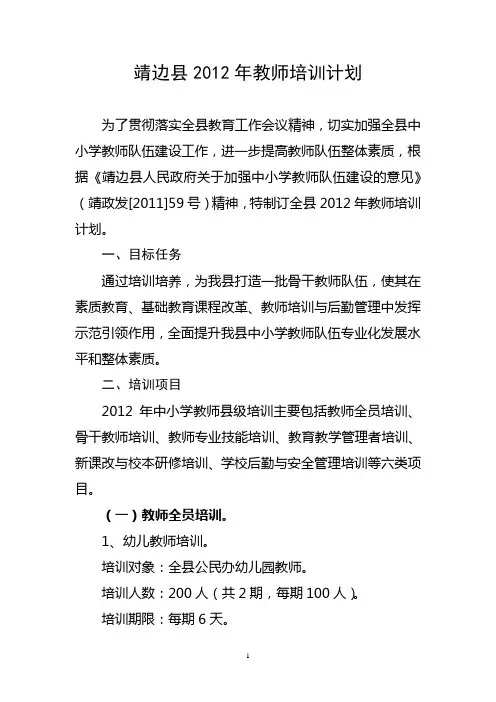 靖边县 2012 年教师培训计划

为了贯彻落实全县教育工作会议精神，切实加强全县中小学教师队伍建设工作，进一步提高教师队伍整体素质，根据《靖边县人民政府关于加强中小学教师队伍建设的意见》（靖政发[2011]59 号）精神，特制订全县 2012 年教师培训计划。

一、目标任务

通过培训培养，为我县打造一批骨干教师队伍，使其在素质教育、基础教育课程改革、教师培训与后勤管理中发挥示范引领作用，全面提升我县中小学教师队伍专业化发展水平和整体素质。

二、培训项目

2012 年中小学教师县级培训主要包括教师全员培训、骨干教师培训、教师专业技能培训、教育教学管理者培训、新课改与校本研修培训、学校后勤与安全管理培训等六类项目。

（一）教师全员培训。

1、幼儿教师培训。

培训对象：全县公民办幼儿园教师。

培训人数：200 人（共 2 期，每期 100 人）。

培训期限：每期 6 天。

1